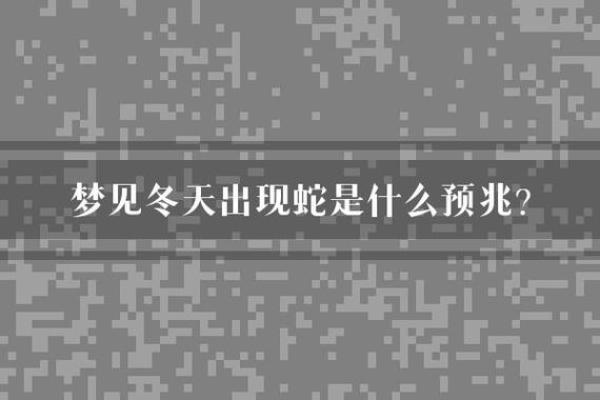 梦见冬天出现蛇是什么预兆?